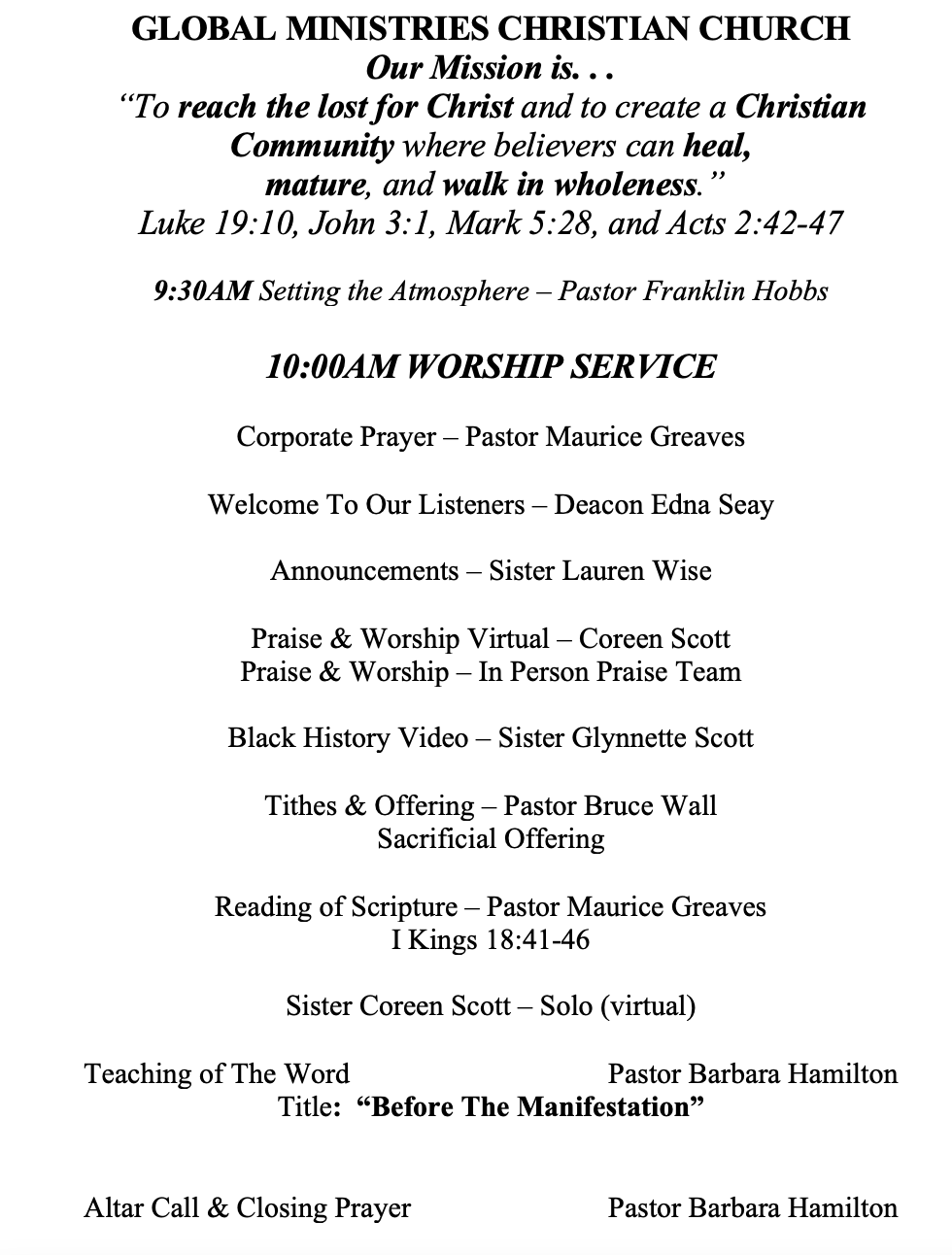 GLOBAL MINISTRIES CHRISTIAN CHURCH
Our Mission is. . .
“To reach the lost for Christ and to create a Christian Community where believers can heal, mature, and walk in wholeness.”
Luke 19:10, John 3:1, Mark 5:28, and Acts 2:42-47

9:30AM Setting the Atmosphere – Pastor Franklin Hobbs

10:00AM WORSHIP SERVICE

Corporate Prayer – Pastor Maurice Greaves

Welcome To Our Listeners – Deacon Edna Seay

Announcements – Sister Lauren Wise

Praise & Worship Virtual – Coreen Scott
Praise & Worship – In Person Praise Team

Black History Video – Sister Glynnette Scott

Tithes & Offering – Pastor Bruce Wall
Sacrificial Offering

Reading of Scripture – Pastor Maurice Greaves
I Kings 18:41-46

Sister Coreen Scott – Solo (virtual)

Teaching of The Word Pastor Barbara Hamilton
Title: “Before The Manifestation”

Altar Call & Closing Prayer Pastor Barbara Hamilton